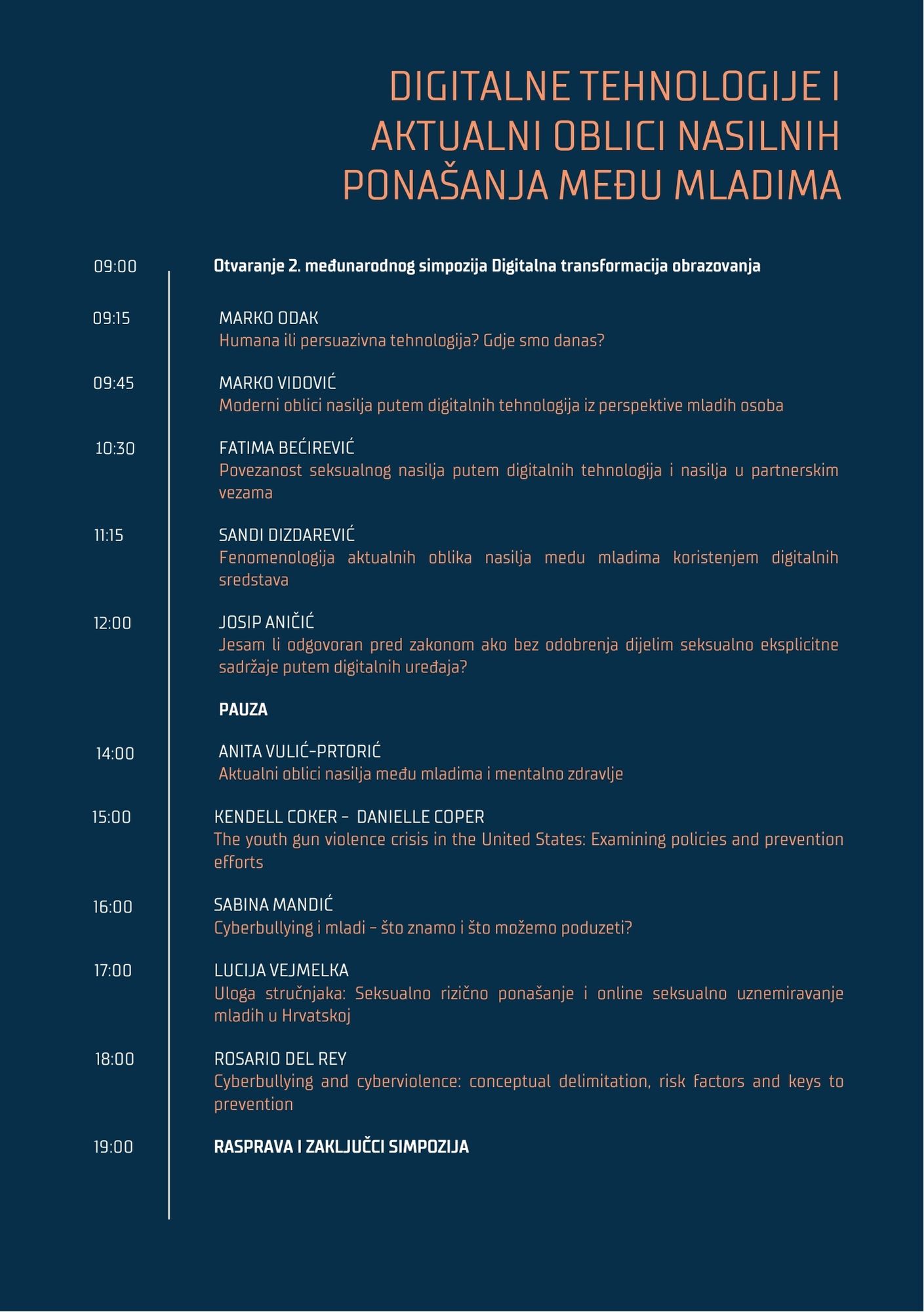 DIGITALNE TEHNOLOGIJE I AKTUALNI OBLICI NASILNIH PONAŠANJA MEĐU MLADIMA

09:00 Otvaranje 2. međunarodnog simpozija Digitalna transformacija obrazovanja

09:15 MARKO ODAK
Humana ili persuazivna tehnologija? Gdje smo danas?

09:45 MARKO VIDOVIĆ
Moderni oblici nasilja putem digitalnih tehnologija iz perspektive mladih osoba

10:30 FATIMA BEĆIREVIĆ
Povezanost seksualnog nasilja putem digitalnih tehnologija i nasilja u partnerskim vezama

11:15 SANDI DIZDAREVIĆ
Fenomenologija aktualnih oblika nasilja medu mladima koristenjem digitalnih sredstava

12:00 JOSIP ANIČIĆ
Jesam li odgovoran pred zakonom ako bez odobrenja dijelim seksualno eksplicitne sadržaje putem digitalnih uređaja?

PAUZA

14:00 ANITA VULIĆ-PRTORIĆ
Aktualni oblici nasilja među mladima i mentalno zdravlje

15:00 KENDELL COKER – DANIELLE COPER
The youth gun violence crisis in the United States: Examining policies and prevention efforts

16:00 SABINA MANDIĆ
Cyberbullying i mladi – što znamo i što možemo poduzeti?

17:00 LUCIJA VEJMELKA
Uloga stručnjaka: Seksualno rizično ponašanje i online seksualno uznemiravanje mladih u Hrvatskoj

18:00 ROSARIO DEL REY
Cyberbullying and cyberviolence: conceptual delimitation, risk factors and keys to prevention

19:00 RASPRAVA I ZAKLJUČCI SIMPOZIJA